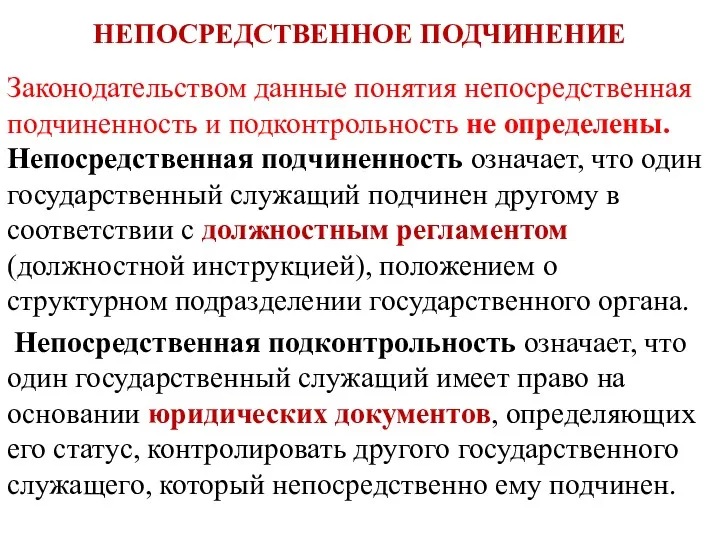 НЕПОСРЕДСТВЕННОЕ ПОДЧИНЕНИЕ

Законодательством данные понятия непосредственная подчиненность и подконтрольность не определены.

Непосредственная подчиненность означает, что один государственный служащий подчинен другому в соответствии с должностным регламентом (должностной инструкцией), положением о структурном подразделении государственного органа.

Непосредственная подконтрольность означает, что один государственный служащий имеет право на основании юридических документов, определяющих его статус, контролировать другого государственного служащего, который непосредственно ему подчинен.